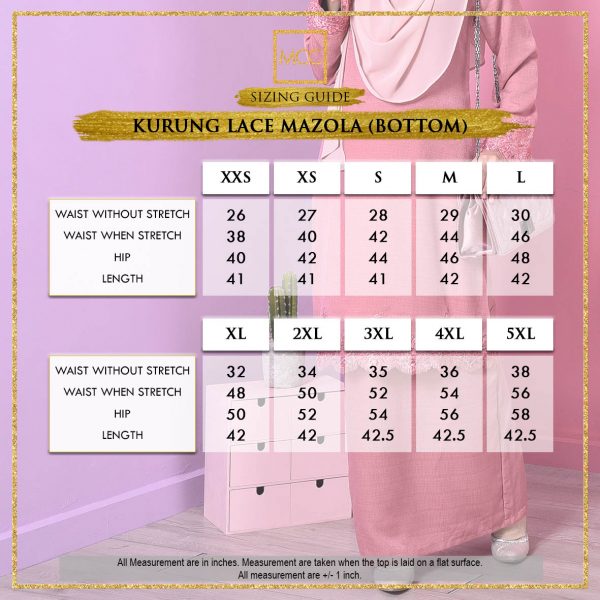 MCC

SIZING GUIDE

KURUNG LACE MAZOLA (BOTTOM)

| | XXS | XS | S | M | L |
|---|---|---|---|---|---|
| WAIST WITHOUT STRETCH | 26 | 27 | 28 | 29 | 30 |
| WAIST WHEN STRETCH | 38 | 40 | 42 | 44 | 46 |
| HIP | 40 | 42 | 44 | 46 | 48 |
| LENGTH | 41 | 41 | 41 | 42 | 42 |

| | XL | 2XL | 3XL | 4XL | 5XL |
|---|---|---|---|---|---|
| WAIST WITHOUT STRETCH | 32 | 34 | 35 | 36 | 38 |
| WAIST WHEN STRETCH | 48 | 50 | 52 | 54 | 56 |
| HIP | 50 | 52 | 54 | 56 | 58 |
| LENGTH | 42 | 42 | 42.5 | 42.5 | 42.5 |

All Measurement are in inches. Measurement are taken when the top is laid on a flat surface. All measurement are +/- 1 inch.